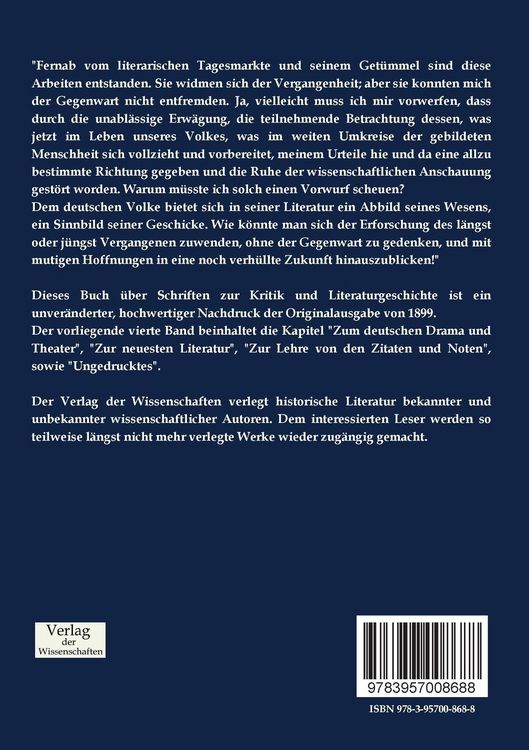 "Fernab vom literarischen Tagesmarkte und seinem Getümmel sind diese Arbeiten entstanden. Sie widmen sich der Vergangenheit; aber sie konnten mich der Gegenwart nicht entfremden. Ja, vielleicht muss ich mir vorwerfen, dass durch die unablässige Erwägung, die teilnehmende Betrachtung dessen, was jetzt im Leben unseres Volkes, was im weiten Umkreise der gebildeten Menschheit sich vollzieht und vorbereitet, meinem Urteile hie und da eine allzu bestimmte Richtung gegeben und die Ruhe der wissenschaftlichen Anschauung gestört worden. Warum müsste ich solch einen Vorwurf scheuen?
Dem deutschen Volke bietet sich in seiner Literatur ein Abbild seines Wesens, ein Sinnbild seiner Geschicke. Wie könnte man sich der Erforschung des längst oder jüngst Vergangenen zuwenden, ohne der Gegenwart zu gedenken, und mit mutigen Hoffnungen in eine noch verhüllte Zukunft hinauszublicken!"

Dieses Buch über Schriften zur Kritik und Literaturgeschichte ist ein unveränderter, hochwertiger Nachdruck der Originalausgabe von 1899.
Der vorliegende vierte Band beinhaltet die Kapitel "Zum deutschen Drama und Theater", "Zur neuesten Literatur", "Zur Lehre von den Zitaten und Noten", sowie "Ungedrucktes".

Der Verlag der Wissenschaften verlegt historische Literatur bekannter und unbekannter wissenschaftlicher Autoren. Dem interessierten Leser werden so teilweise längst nicht mehr verlegte Werke wieder zugängig gemacht.

Verlag der Wissenschaften

9783957008688

ISBN 978-3-95700-868-8